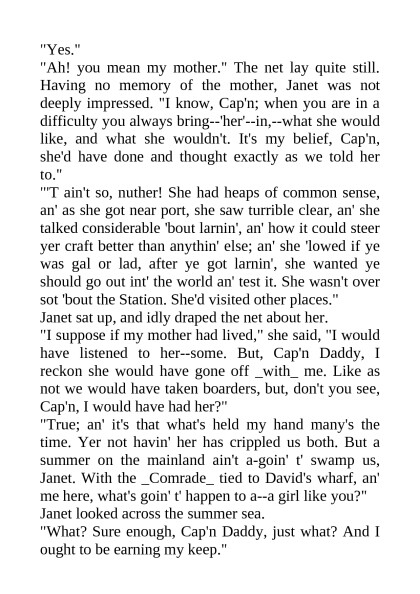 "Yes."
"Ah! you mean my mother." The net lay quite still. Having no memory of the mother, Janet was not deeply impressed. "I know, Cap'n; when you are in a difficulty you always bring--'her'--in,--what she would like, and what she wouldn't. It's my belief, Cap'n, she'd have done and thought exactly as we told her to."
"'T ain't so, nuther! She had heaps of common sense, an' as she got near port, she saw turrible clear, an' she talked considerable 'bout larnin', an' how it could steer yer craft better than anythin' else; an' she 'lowed if ye was gal or lad, after ye got larnin', she wanted ye should go out int' the world an' test it. She wasn't over sot 'bout the Station. She'd visited other places."
Janet sat up, and idly draped the net about her.
"I suppose if my mother had lived," she said, "I would have listened to her--some. But, Cap'n Daddy, I reckon she would have gone off _with_ me. Like as not we would have taken boarders, but, don't you see, Cap'n, I would have had her?"
"True; an' it's that what's held my hand many's the time. Yer not havin' her has crippled us both. But a summer on the mainland ain't a-goin' t' swamp us, Janet. With the _Comrade_ tied to David's wharf, an' me here, what's goin' t' happen to a--a girl like you?"
Janet looked across the summer sea.
"What? Sure enough, Cap'n Daddy, just what? And I ought to be earning my keep."